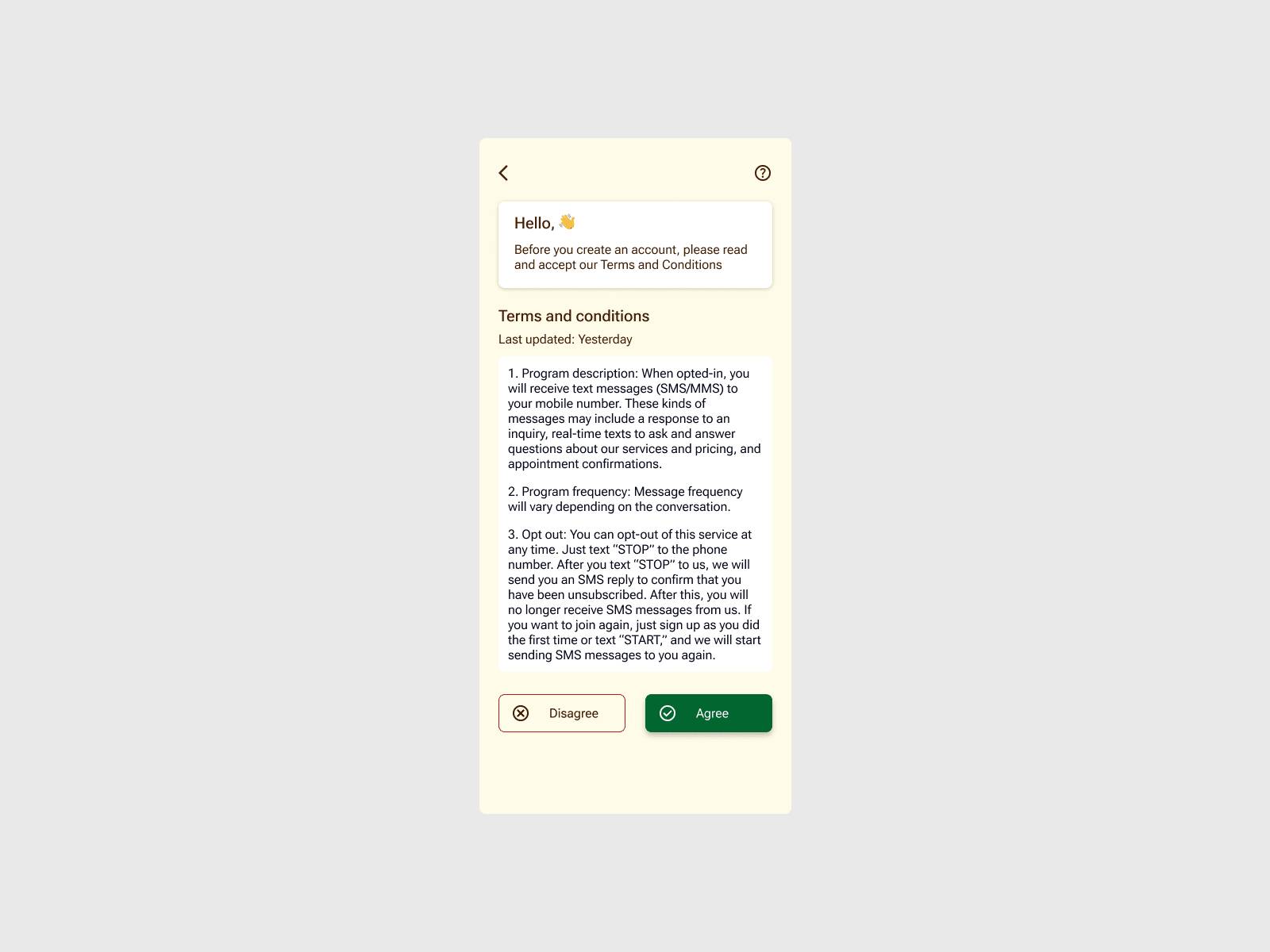 Hello, 👋

Before you create an account, please read and accept our Terms and Conditions

Terms and conditions

Last updated: Yesterday

1. Program description: When opted-in, you will receive text messages (SMS/MMS) to your mobile number. These kinds of messages may include a response to an inquiry, real-time texts to ask and answer questions about our services and pricing, and appointment confirmations.

2. Program frequency: Message frequency will vary depending on the conversation.

3. Opt out: You can opt-out of this service at any time. Just text "STOP" to the phone number. After you text "STOP" to us, we will send you an SMS reply to confirm that you have been unsubscribed. After this, you will no longer receive SMS messages from us. If you want to join again, just sign up as you did the first time or text "START," and we will start sending SMS messages to you again.

Disagree

Agree